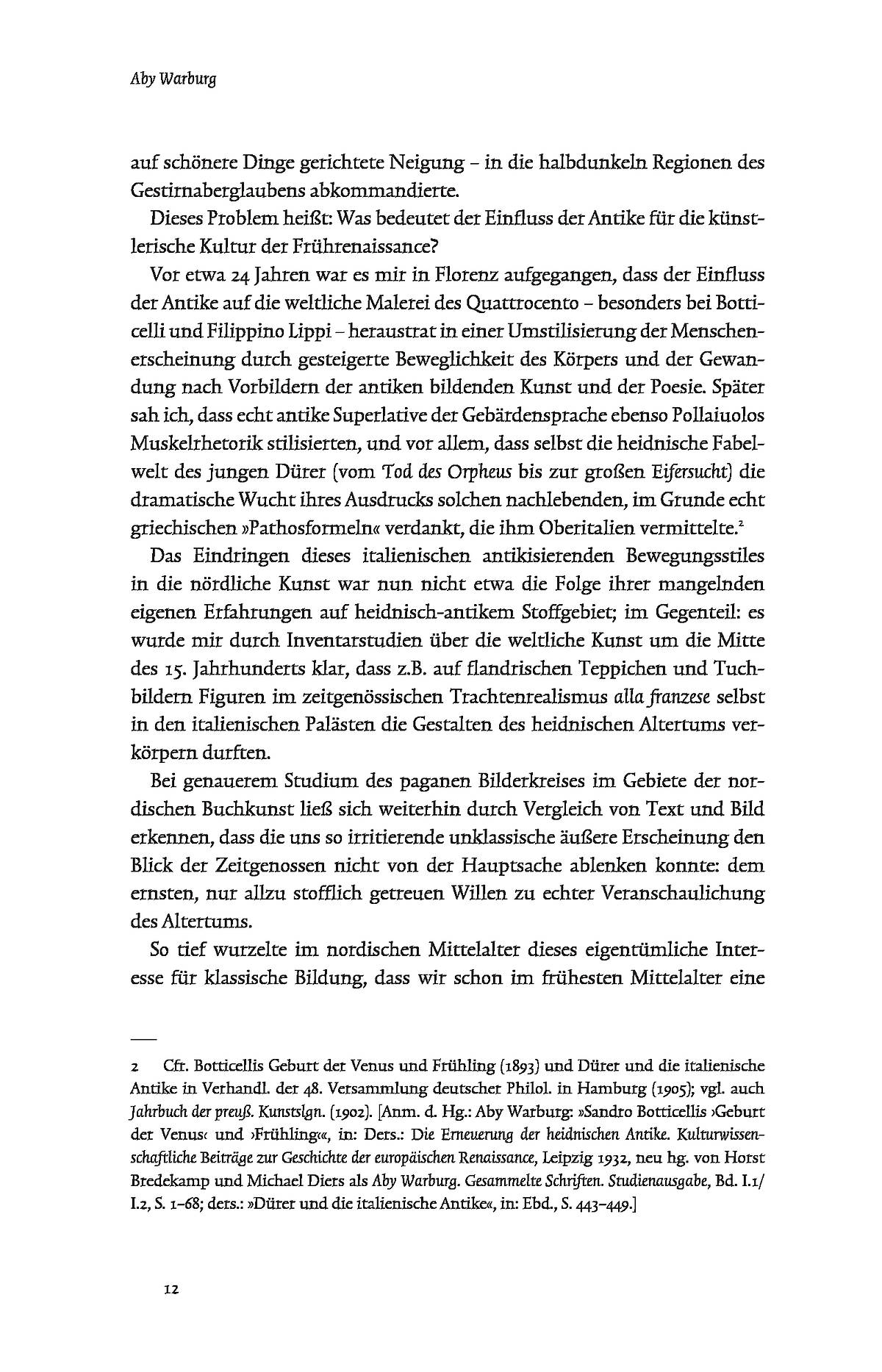 Aby Warburg

auf schönere Dinge gerichtete Neigung – in die halbdunkeln Regionen des Gestirnaberglaubens abkommandierte.

Dieses Problem heißt: Was bedeutet der Einfluss der Antike für die künstlerische Kultur der Frührenaissance?

Vor etwa 24 Jahren war es mir in Florenz aufgegangen, dass der Einfluss der Antike auf die weltliche Malerei des Quattrocento – besonders bei Botticelli und Filippino Lippi – heraustrat in einer Umstilisierung der Menschenerscheinung durch gesteigerte Beweglichkeit des Körpers und der Gewandung nach Vorbildern der antiken bildenden Kunst und der Poesie. Später sah ich, dass echt antike Superlative der Gebärdensprache ebenso Pollaiuolos Muskelrhetorik stilisierten, und vor allem, dass selbst die heidnische Fabelwelt des jungen Dürer (vom Tod des Orpheus bis zur großen Eifersucht) die dramatische Wucht ihres Ausdrucks solchen nachlebenden, im Grunde echt griechischen »Pathosformeln« verdankt, die ihm Oberitalien vermittelte.$^2$

Das Eindringen dieses italienischen antikisierenden Bewegungsstiles in die nördliche Kunst war nun nicht etwa die Folge ihrer mangelnden eigenen Erfahrungen auf heidnisch-antikem Stoffgebiet; im Gegenteil: es wurde mir durch Inventarstudien über die weltliche Kunst um die Mitte des 15. Jahrhunderts klar, dass z.B. auf flandrischen Teppichen und Tuchbildern Figuren im zeitgenössischen Trachtenrealismus alla franzese selbst in den italienischen Palästen die Gestalten des heidnischen Altertums verkörpern durften.

Bei genauerem Studium des paganen Bilderkreises im Gebiete der nordischen Buchkunst ließ sich weiterhin durch Vergleich von Text und Bild erkennen, dass die uns so irritierende unklassische äußere Erscheinung den Blick der Zeitgenossen nicht von der Hauptsache ablenken konnte: dem ernsten, nur allzu stofflich getreuen Willen zu echter Veranschaulichung des Altertums.

So tief wurzelte im nordischen Mittelalter dieses eigentümliche Interesse für klassische Bildung, dass wir schon im frühesten Mittelalter eine

2 Cfr. Botticellis Geburt der Venus und Frühling (1893) und Dürer und die italienische Antike in Verhandl. der 48. Versammlung deutscher Philol. in Hamburg (1905); vgl. auch Jahrbuch der preuß. Kunstslgn. (1902). [Anm. d. Hg.: Aby Warburg: »Sandro Botticellis ›Geburt der Venus‹ und ›Frühling‹«, in: Ders.: Die Erneuerung der heidnischen Antike. Kulturwissenschaftliche Beiträge zur Geschichte der europäischen Renaissance, Leipzig 1932, neu hg. von Horst Bredekamp und Michael Diers als Aby Warburg. Gesammelte Schriften. Studienausgabe, Bd. I.1/I.2, S. 1–68; ders.: »Dürer und die italienische Antike«, in: Ebd., S. 443–449.]

12